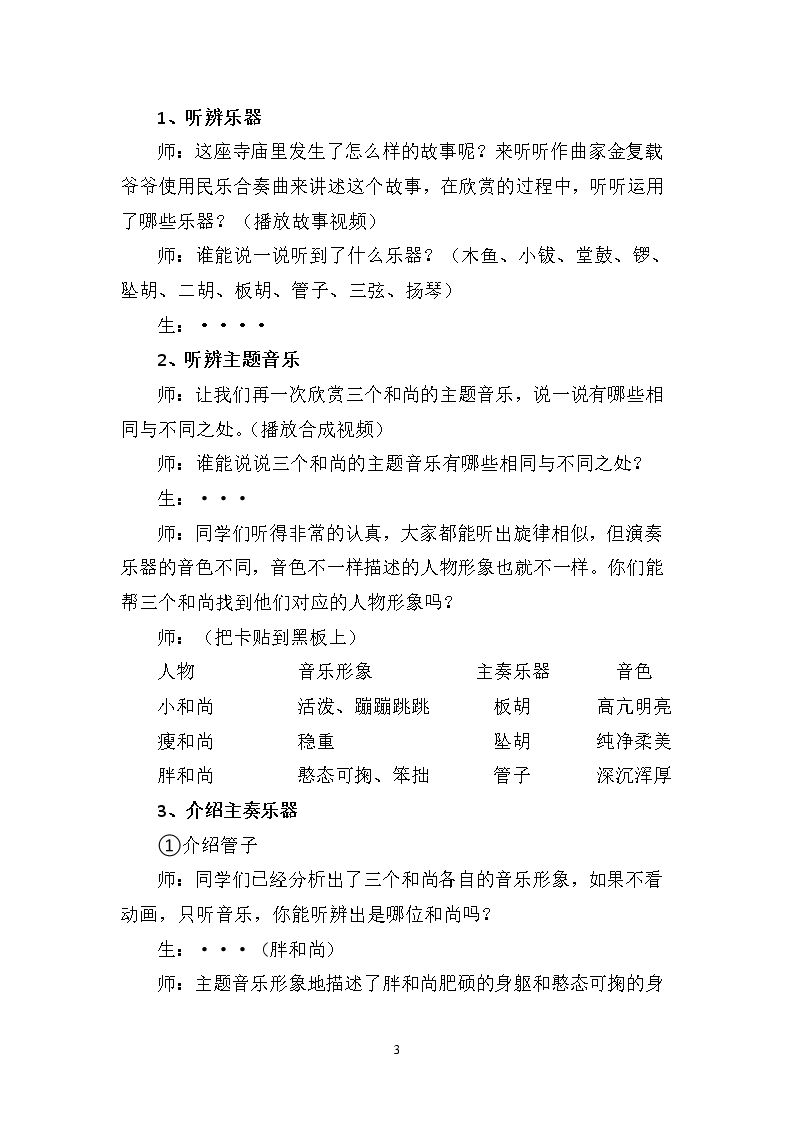 1、听辨乐器

师：这座寺庙里发生了怎么样的故事呢？来听听作曲家金复载爷爷使用民乐合奏曲来讲述这个故事，在欣赏的过程中，听听运用了哪些乐器？（播放故事视频）

师：谁能说一说听到了什么乐器？（木鱼、小钹、堂鼓、锣、坠胡、二胡、板胡、管子、三弦、扬琴）

生：••••

2、听辨主题音乐

师：让我们再一次欣赏三个和尚的主题音乐，说一说有哪些相同与不同之处。（播放合成视频）

师：谁能说说三个和尚的主题音乐有哪些相同与不同之处？

生：•••

师：同学们听得非常的认真，大家都能听出旋律相似，但演奏乐器的音色不同，音色不一样描述的人物形象也就不一样。你们能帮三个和尚找到他们对应的人物形象吗？

师：（把卡贴到黑板上）

| 人物 | 音乐形象 | 主奏乐器 | 音色 |
|---|---|---|---|
| 小和尚 | 活泼、蹦蹦跳跳 | 板胡 | 高亢明亮 |
| 瘦和尚 | 稳重 | 坠胡 | 纯净柔美 |
| 胖和尚 | 憨态可掬、笨拙 | 管子 | 深沉浑厚 |

3、介绍主奏乐器

①介绍管子

师：同学们已经分析出了三个和尚各自的音乐形象，如果不看动画，只听音乐，你能听辨出是哪位和尚吗？

生：•••（胖和尚）

师：主题音乐形象地描述了胖和尚肥硕的身躯和憨态可掬的身

3